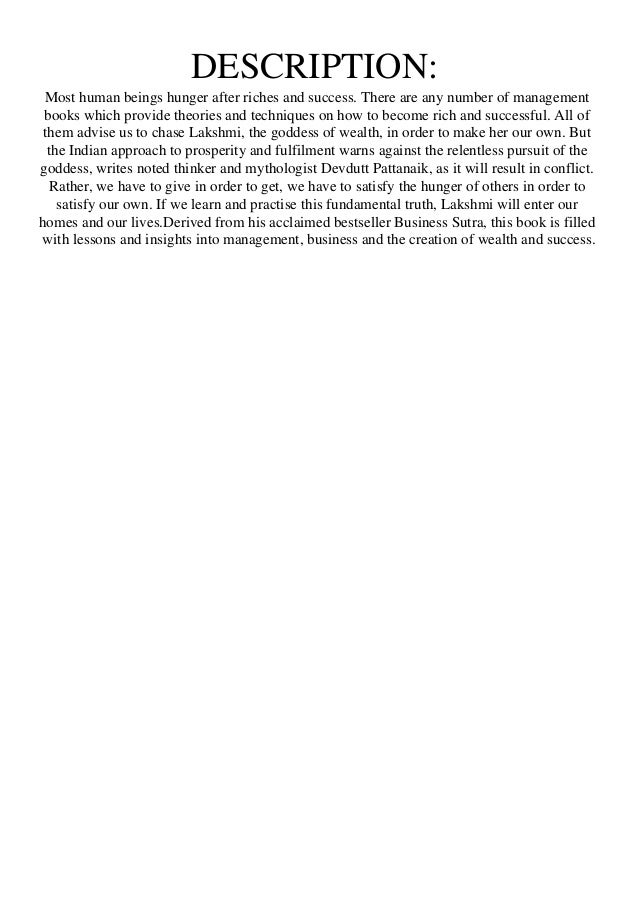 DESCRIPTION:

Most human beings hunger after riches and success. There are any number of management books which provide theories and techniques on how to become rich and successful. All of them advise us to chase Lakshmi, the goddess of wealth, in order to make her our own. But the Indian approach to prosperity and fulfilment warns against the relentless pursuit of the goddess, writes noted thinker and mythologist Devdutt Pattanaik, as it will result in conflict. Rather, we have to give in order to get, we have to satisfy the hunger of others in order to satisfy our own. If we learn and practise this fundamental truth, Lakshmi will enter our homes and our lives.Derived from his acclaimed bestseller Business Sutra, this book is filled with lessons and insights into management, business and the creation of wealth and success.